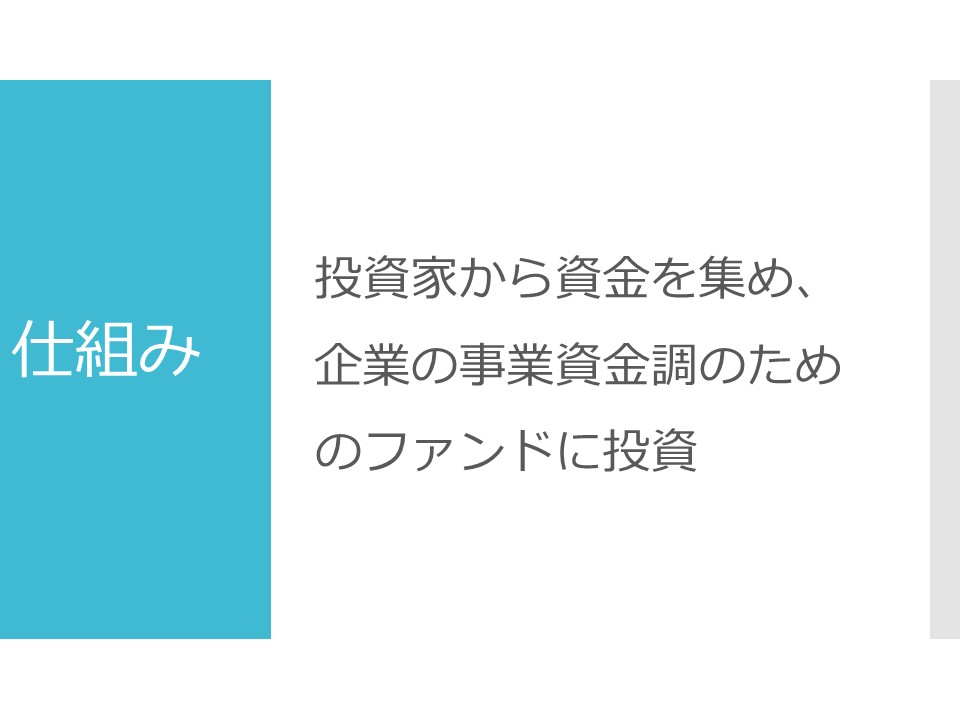 仕組み

投資家から資金を集め、企業の事業資金調のためのファンドに投資